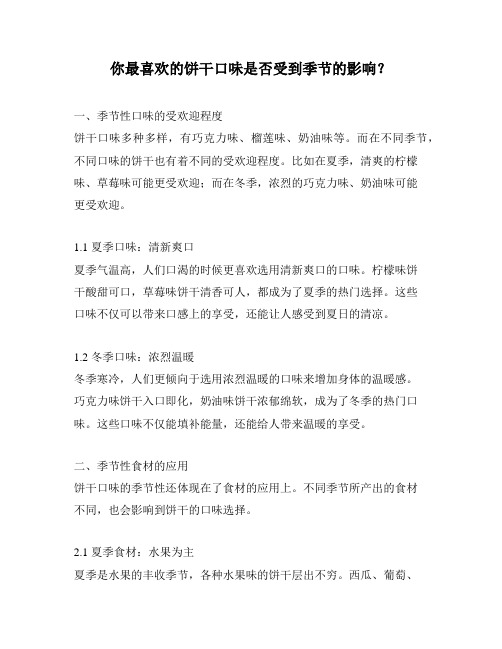 你最喜欢的饼干口味是否受到季节的影响？

一、季节性口味的受欢迎程度
饼干口味多种多样，有巧克力味、榴莲味、奶油味等。而在不同季节，不同口味的饼干也有着不同的受欢迎程度。比如在夏季，清爽的柠檬味、草莓味可能更受欢迎；而在冬季，浓烈的巧克力味、奶油味可能更受欢迎。

1.1 夏季口味：清新爽口
夏季气温高，人们口渴的时候更喜欢选用清新爽口的口味。柠檬味饼干酸甜可口，草莓味饼干清香可人，都成为了夏季的热门选择。这些口味不仅可以带来口感上的享受，还能让人感受到夏日的清凉。

1.2 冬季口味：浓烈温暖
冬季寒冷，人们更倾向于选用浓烈温暖的口味来增加身体的温暖感。巧克力味饼干入口即化，奶油味饼干浓郁绵软，成为了冬季的热门口味。这些口味不仅能填补能量，还能给人带来温暖的享受。

二、季节性食材的应用
饼干口味的季节性还体现在了食材的应用上。不同季节所产出的食材不同，也会影响到饼干的口味选择。

2.1 夏季食材：水果为主
夏季是水果的丰收季节，各种水果味的饼干层出不穷。西瓜、葡萄、